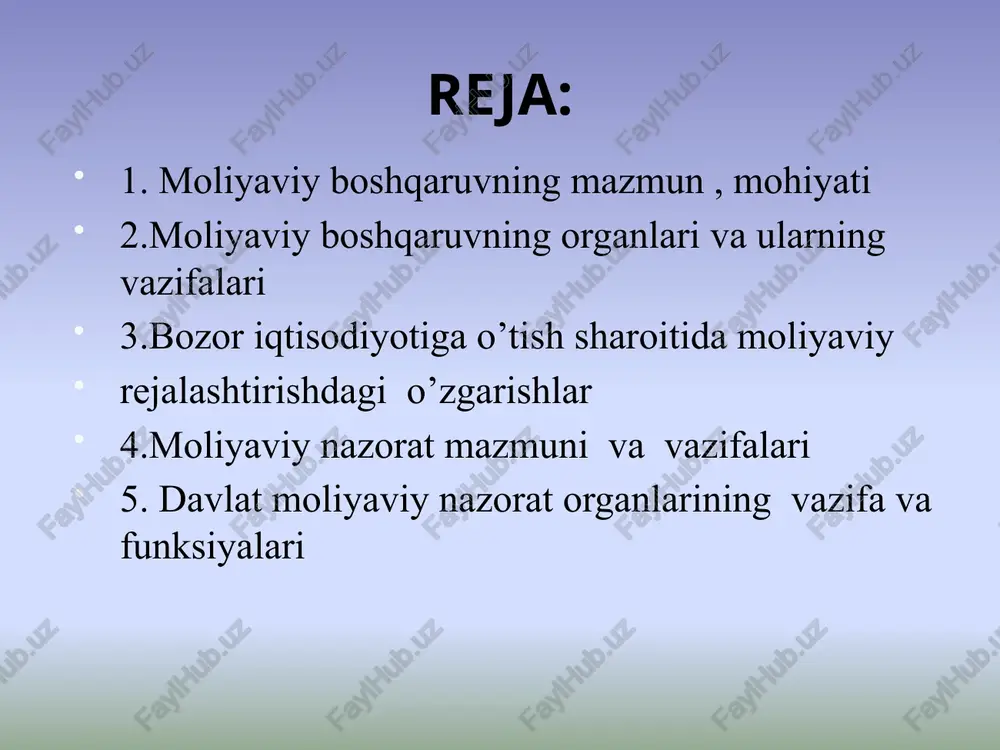 REJA:

• 1. Moliyaviy boshqaruvning mazmun , mohiyati
• 2.Moliyaviy boshqaruvning organlari va ularning vazifalari
• 3.Bozor iqtisodiyotiga o’tish sharoitida moliyaviy
• rejalashtirishdagi o’zgarishlar
• 4.Moliyaviy nazorat mazmuni va vazifalari
• 5. Davlat moliyaviy nazorat organlarining vazifa va funksiyalari

FaylHub.uz